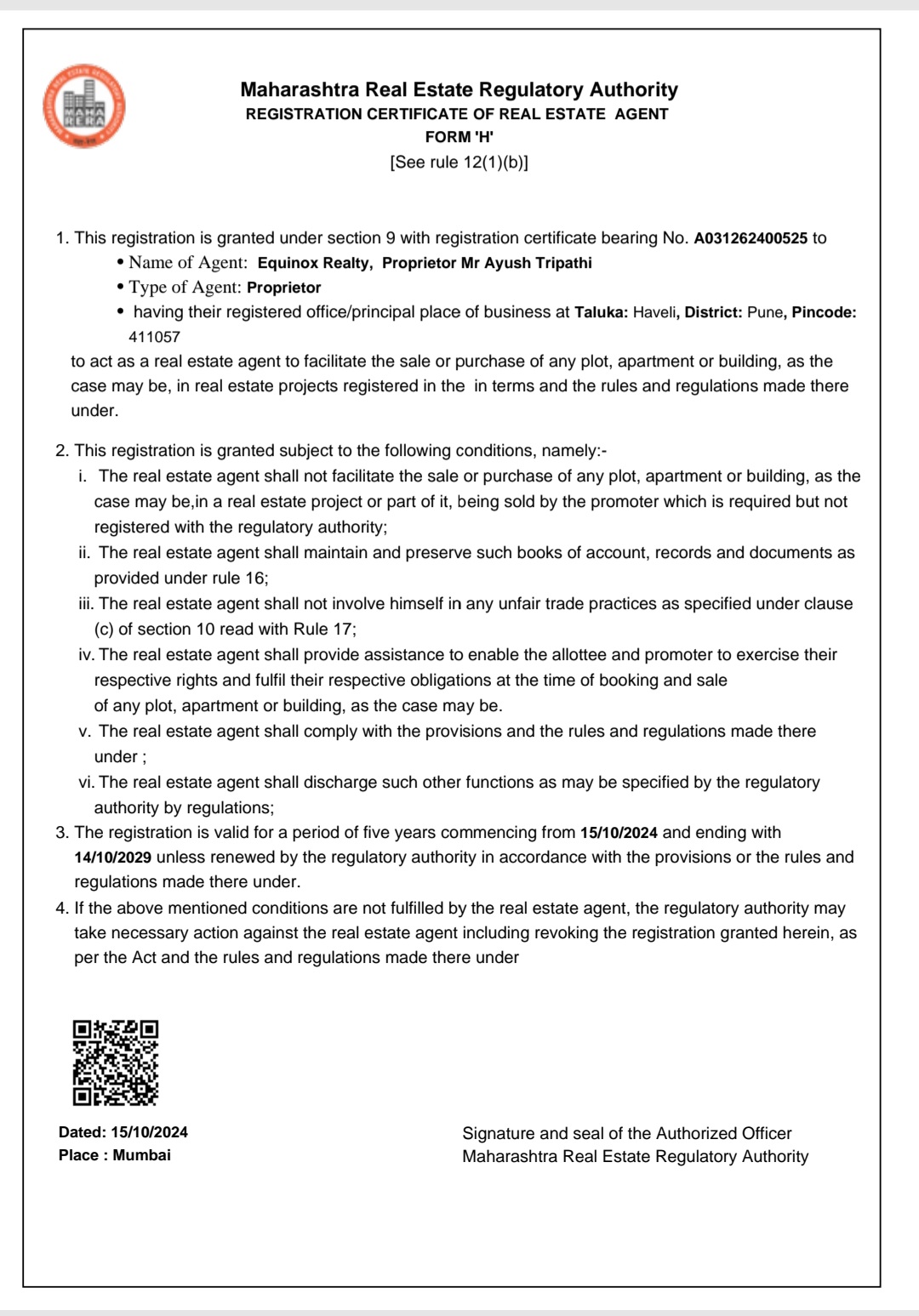 MAHA RERA

Maharashtra Real Estate Regulatory Authority
REGISTRATION CERTIFICATE OF REAL ESTATE AGENT
FORM 'H'
[See rule 12(1)(b)]

1. This registration is granted under section 9 with registration certificate bearing No. A031262400525 to
• Name of Agent: Equinox Realty, Proprietor Mr Ayush Tripathi
• Type of Agent: Proprietor
• having their registered office/principal place of business at Taluka: Haveli, District: Pune, Pincode: 411057
to act as a real estate agent to facilitate the sale or purchase of any plot, apartment or building, as the case may be, in real estate projects registered in the in terms and the rules and regulations made there under.

2. This registration is granted subject to the following conditions, namely:-
i. The real estate agent shall not facilitate the sale or purchase of any plot, apartment or building, as the case may be,in a real estate project or part of it, being sold by the promoter which is required but not registered with the regulatory authority;
ii. The real estate agent shall maintain and preserve such books of account, records and documents as provided under rule 16;
iii. The real estate agent shall not involve himself in any unfair trade practices as specified under clause (c) of section 10 read with Rule 17;
iv. The real estate agent shall provide assistance to enable the allottee and promoter to exercise their respective rights and fulfil their respective obligations at the time of booking and sale of any plot, apartment or building, as the case may be.
v. The real estate agent shall comply with the provisions and the rules and regulations made there under ;
vi. The real estate agent shall discharge such other functions as may be specified by the regulatory authority by regulations;
3. The registration is valid for a period of five years commencing from 15/10/2024 and ending with 14/10/2029 unless renewed by the regulatory authority in accordance with the provisions or the rules and regulations made there under.
4. If the above mentioned conditions are not fulfilled by the real estate agent, the regulatory authority may take necessary action against the real estate agent including revoking the registration granted herein, as per the Act and the rules and regulations made there under

Dated: 15/10/2024
Place : Mumbai

Signature and seal of the Authorized Officer
Maharashtra Real Estate Regulatory Authority